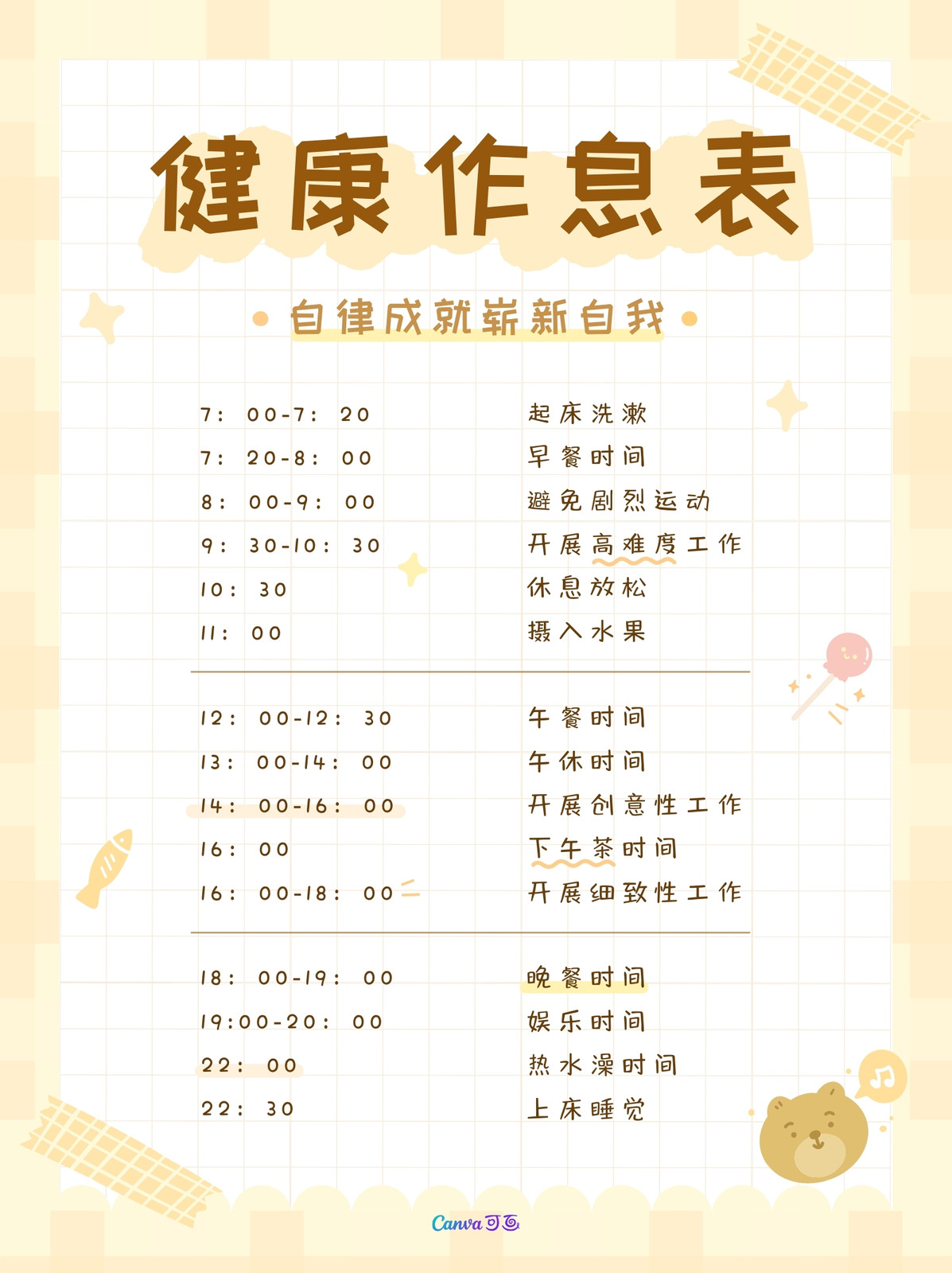 健康作息表

• 自律成就崭新自我 •

7：00-7：20 起床洗漱
7：20-8：00 早餐时间
8：00-9：00 避免剧烈运动
9：30-10：30 开展高难度工作
10：30 休息放松
11：00 摄入水果

12：00-12：30 午餐时间
13：00-14：00 午休时间
14：00-16：00 开展创意性工作
16：00 下午茶时间
16：00-18：00 开展细致性工作

18：00-19：00 晚餐时间
19:00-20：00 娱乐时间
22：00 热水澡时间
22：30 上床睡觉

Canva可画